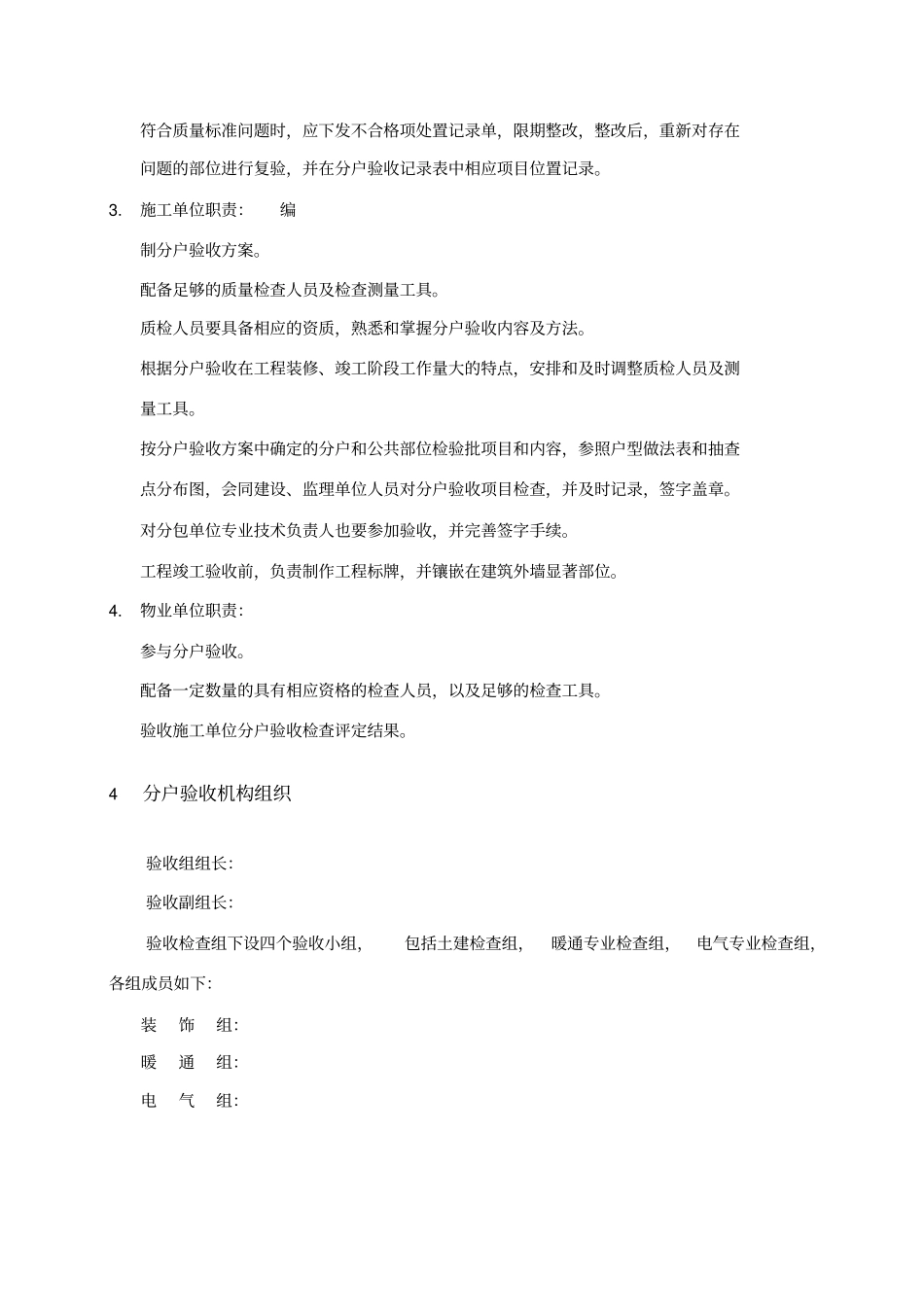 符合质量标准问题时，应下发不合格项处置记录单，限期整改，整改后，重新对存在问题的部位进行复验，并在分户验收记录表中相应项目位置记录。

3. 施工单位职责： 编

制分户验收方案。

配备足够的质量检查人员及检查测量工具。

质检人员要具备相应的资质，熟悉和掌握分户验收内容及方法。

根据分户验收在工程装修、竣工阶段工作量大的特点，安排和及时调整质检人员及测量工具。

按分户验收方案中确定的分户和公共部位检验批项目和内容，参照户型做法表和抽查点分布图，会同建设、监理单位人员对分户验收项目检查，并及时记录，签字盖章。

对分包单位专业技术负责人也要参加验收，并完善签字手续。

工程竣工验收前，负责制作工程标牌，并镶嵌在建筑外墙显著部位。

4. 物业单位职责：

参与分户验收。

配备一定数量的具有相应资格的检查人员，以及足够的检查工具。

验收施工单位分户验收检查评定结果。

4 分户验收机构组织

验收组组长：

验收副组长：

验收检查组下设四个验收小组， 包括土建检查组， 暖通专业检查组， 电气专业检查组，各组成员如下：

装 饰 组：

暖 通 组：

电 气 组：